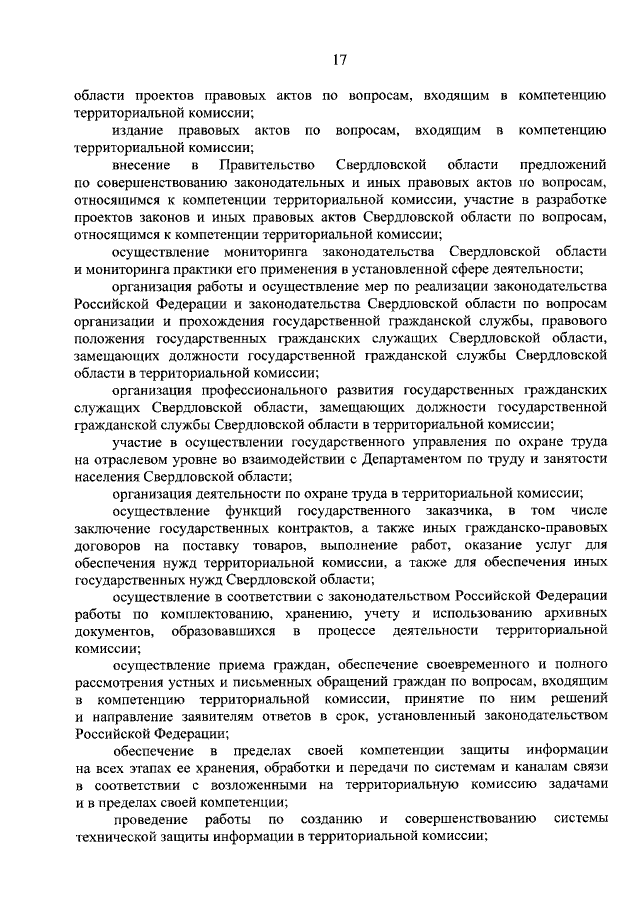 17

области проектов правовых актов по вопросам, входящим в компетенцию территориальной комиссии;

издание правовых актов по вопросам, входящим в компетенцию территориальной комиссии;

внесение в Правительство Свердловской области предложений по совершенствованию законодательных и иных правовых актов по вопросам, относящимся к компетенции территориальной комиссии, участие в разработке проектов законов и иных правовых актов Свердловской области по вопросам, относящимся к компетенции территориальной комиссии;

осуществление мониторинга законодательства Свердловской области и мониторинга практики его применения в установленной сфере деятельности;

организация работы и осуществление мер по реализации законодательства Российской Федерации и законодательства Свердловской области по вопросам организации и прохождения государственной гражданской службы, правового положения государственных гражданских служащих Свердловской области, замещающих должности государственной гражданской службы Свердловской области в территориальной комиссии;

организация профессионального развития государственных гражданских служащих Свердловской области, замещающих должности государственной гражданской службы Свердловской области в территориальной комиссии;

участие в осуществлении государственного управления по охране труда на отраслевом уровне во взаимодействии с Департаментом по труду и занятости населения Свердловской области;

организация деятельности по охране труда в территориальной комиссии;

осуществление функций государственного заказчика, в том числе заключение государственных контрактов, а также иных гражданско-правовых договоров на поставку товаров, выполнение работ, оказание услуг для обеспечения нужд территориальной комиссии, а также для обеспечения иных государственных нужд Свердловской области;

осуществление в соответствии с законодательством Российской Федерации работы по комплектованию, хранению, учету и использованию архивных документов, образовавшихся в процессе деятельности территориальной комиссии;

осуществление приема граждан, обеспечение своевременного и полного рассмотрения устных и письменных обращений граждан по вопросам, входящим в компетенцию территориальной комиссии, принятие по ним решений и направление заявителям ответов в срок, установленный законодательством Российской Федерации;

обеспечение в пределах своей компетенции защиты информации на всех этапах ее хранения, обработки и передачи по системам и каналам связи в соответствии с возложенными на территориальную комиссию задачами и в пределах своей компетенции;

проведение работы по созданию и совершенствованию системы технической защиты информации в территориальной комиссии;